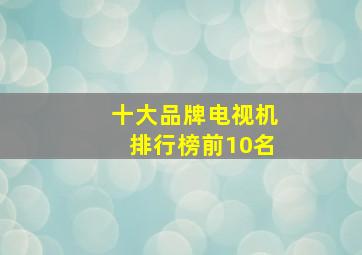 十大品牌电视机
排行榜前10名